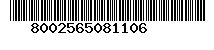 8002565081106